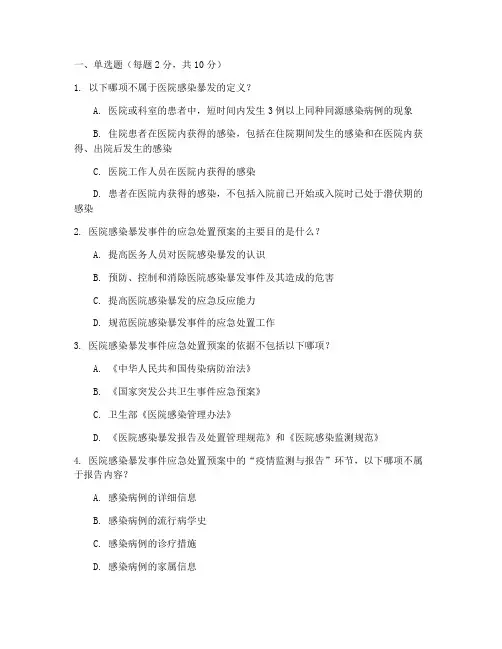 一、单选题（每题 2 分，共 10 分）

1. 以下哪项不属于医院感染暴发的定义？

A. 医院或科室的患者中，短时间内发生 3 例以上同种同源感染病例的现象

B. 住院患者在医院内获得的感染，包括在住院期间发生的感染和在医院内获得、出院后发生的感染

C. 医院工作人员在医院内获得的感染

D. 患者在医院内获得的感染，不包括入院前已开始或入院时已处于潜伏期的感染

2. 医院感染暴发事件的应急处置预案的主要目的是什么？

A. 提高医务人员对医院感染暴发的认识

B. 预防、控制和消除医院感染暴发事件及其造成的危害

C. 提高医院感染暴发的应急反应能力

D. 规范医院感染暴发事件的应急处置工作

3. 医院感染暴发事件应急处置预案的依据不包括以下哪项？

A. 《中华人民共和国传染病防治法》

B. 《国家突发公共卫生事件应急预案》

C. 卫生部《医院感染管理办法》

D. 《医院感染暴发报告及处置管理规范》和《医院感染监测规范》

4. 医院感染暴发事件应急处置预案中的“疫情监测与报告”环节，以下哪项不属于报告内容？

A. 感染病例的详细信息

B. 感染病例的流行病学史

C. 感染病例的诊疗措施

D. 感染病例的家属信息